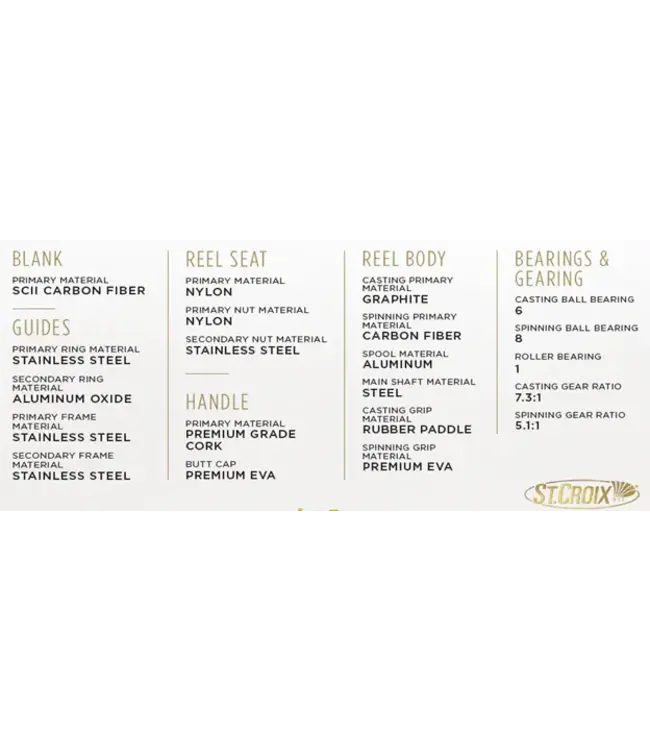 BLANK

PRIMARY MATERIAL
SCII CARBON FIBER

GUIDES

PRIMARY RING MATERIAL
STAINLESS STEEL

SECONDARY RING MATERIAL
ALUMINUM OXIDE

PRIMARY FRAME MATERIAL
STAINLESS STEEL

SECONDARY FRAME MATERIAL
STAINLESS STEEL

REEL SEAT

PRIMARY MATERIAL
NYLON

PRIMARY NUT MATERIAL
NYLON

SECONDARY NUT MATERIAL
STAINLESS STEEL

HANDLE

PRIMARY MATERIAL
PREMIUM GRADE CORK

BUTT CAP
PREMIUM EVA

REEL BODY

CASTING PRIMARY MATERIAL
GRAPHITE

SPINNING PRIMARY MATERIAL
CARBON FIBER

SPOOL MATERIAL
ALUMINUM

MAIN SHAFT MATERIAL
STEEL

CASTING GRIP MATERIAL
RUBBER PADDLE

SPINNING GRIP MATERIAL
PREMIUM EVA

BEARINGS & GEARING

CASTING BALL BEARING
6

SPINNING BALL BEARING
8

ROLLER BEARING
1

CASTING GEAR RATIO
7.3:1

SPINNING GEAR RATIO
5.1:1

ST.CROIX